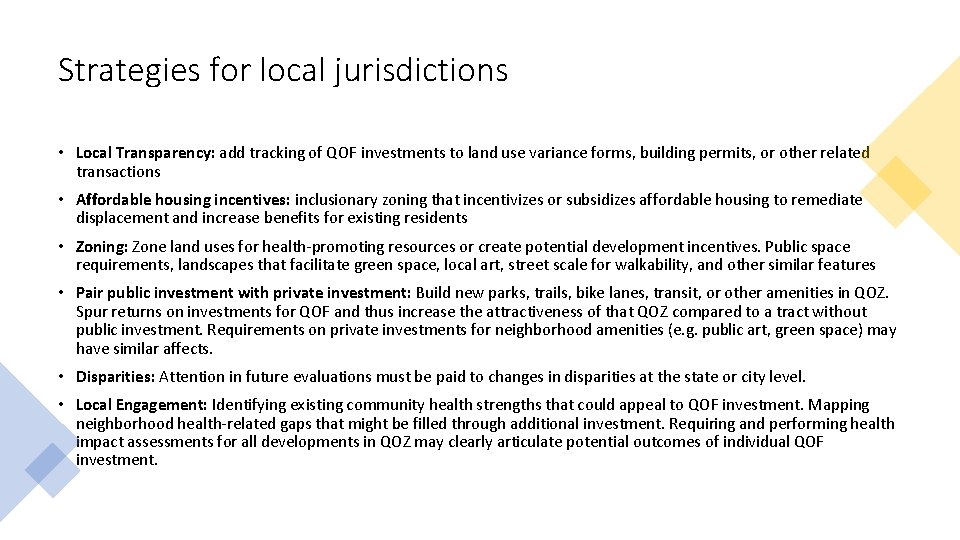 Strategies for local jurisdictions

• Local Transparency: add tracking of QOF investments to land use variance forms, building permits, or other related transactions

• Affordable housing incentives: inclusionary zoning that incentivizes or subsidizes affordable housing to remediate displacement and increase benefits for existing residents

• Zoning: Zone land uses for health-promoting resources or create potential development incentives. Public space requirements, landscapes that facilitate green space, local art, street scale for walkability, and other similar features

• Pair public investment with private investment: Build new parks, trails, bike lanes, transit, or other amenities in QOZ. Spur returns on investments for QOF and thus increase the attractiveness of that QOZ compared to a tract without public investment. Requirements on private investments for neighborhood amenities (e.g. public art, green space) may have similar affects.

• Disparities: Attention in future evaluations must be paid to changes in disparities at the state or city level.

• Local Engagement: Identifying existing community health strengths that could appeal to QOF investment. Mapping neighborhood health-related gaps that might be filled through additional investment. Requiring and performing health impact assessments for all developments in QOZ may clearly articulate potential outcomes of individual QOF investment.